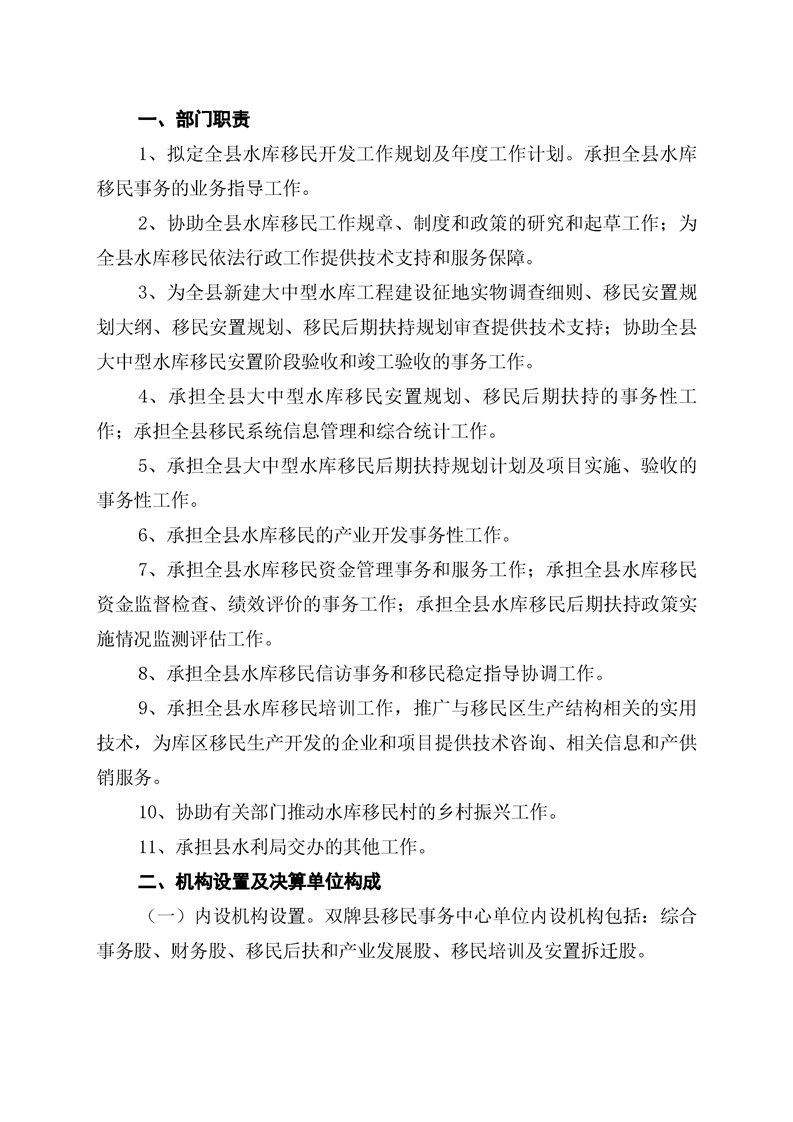 一、部门职责

1、拟定全县水库移民开发工作规划及年度工作计划。承担全县水库移民事务的业务指导工作。

2、协助全县水库移民工作规章、制度和政策的研究和起草工作；为全县水库移民依法行政工作提供技术支持和服务保障。

3、为全县新建大中型水库工程建设征地实物调查细则、移民安置规划大纲、移民安置规划、移民后期扶持规划审查提供技术支持；协助全县大中型水库移民安置阶段验收和竣工验收的事务工作。

4、承担全县大中型水库移民安置规划、移民后期扶持的事务性工作；承担全县移民系统信息管理和综合统计工作。

5、承担全县大中型水库移民后期扶持规划计划及项目实施、验收的事务性工作。

6、承担全县水库移民的产业开发事务性工作。

7、承担全县水库移民资金管理事务和服务工作；承担全县水库移民资金监督检查、绩效评价的事务工作；承担全县水库移民后期扶持政策实施情况监测评估工作。

8、承担全县水库移民信访事务和移民稳定指导协调工作。

9、承担全县水库移民培训工作，推广与移民区生产结构相关的实用技术，为库区移民生产开发的企业和项目提供技术咨询、相关信息和产供销服务。

10、协助有关部门推动水库移民村的乡村振兴工作。

11、承担县水利局交办的其他工作。

二、机构设置及决算单位构成

（一）内设机构设置。双牌县移民事务中心单位内设机构包括：综合事务股、财务股、移民后扶和产业发展股、移民培训及安置拆迁股。